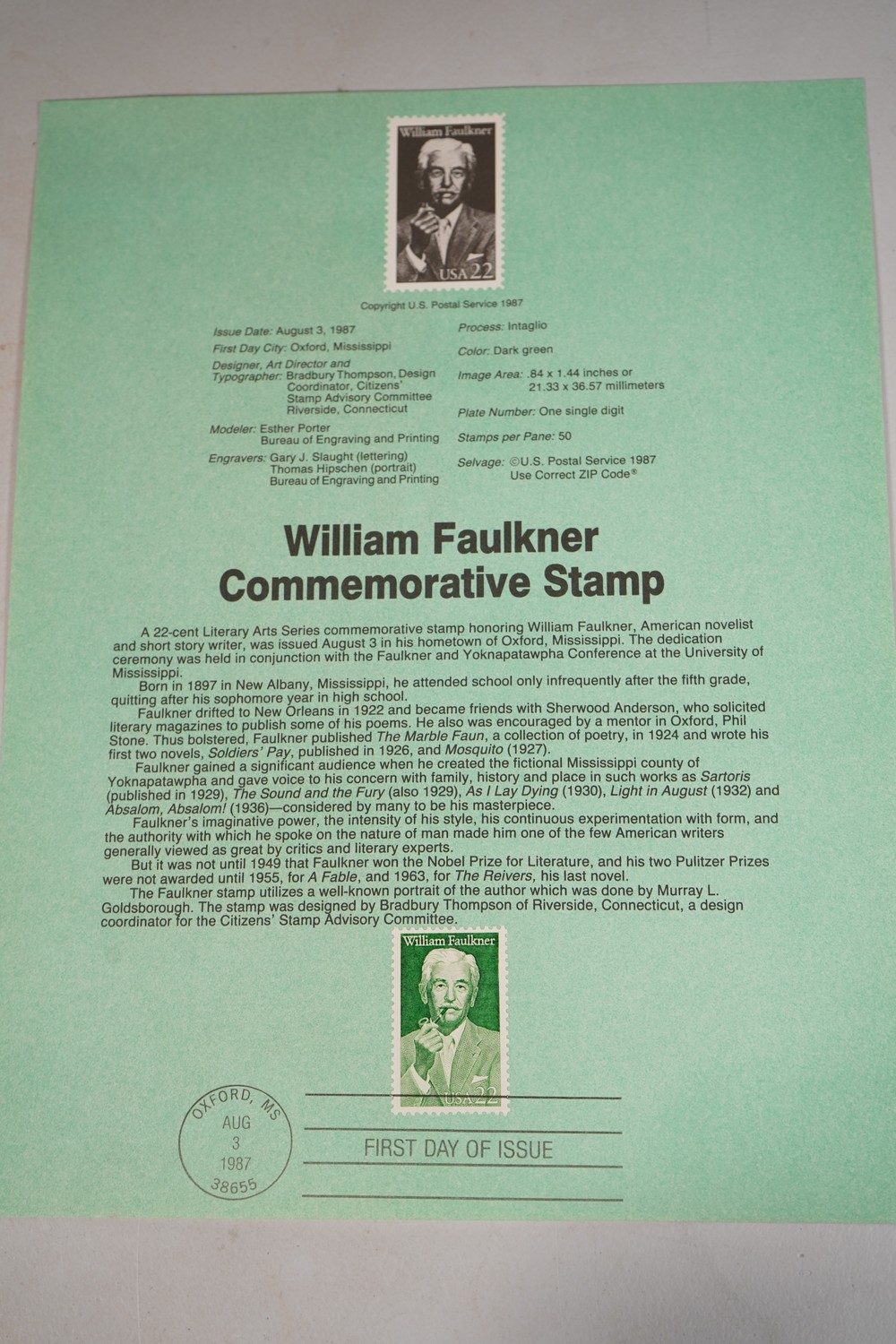 William Faulkner

USA 22

Copyright U.S. Postal Service 1987

Issue Date: August 3, 1987

First Day City: Oxford, Mississippi

Designer, Art Director and Typographer: Bradbury Thompson, Design Coordinator, Citizens' Stamp Advisory Committee Riverside, Connecticut

Modeler: Esther Porter Bureau of Engraving and Printing

Engravers: Gary J. Slaught (lettering) Thomas Hipschen (portrait) Bureau of Engraving and Printing

Process: Intaglio

Color: Dark green

Image Area: .84 x 1.44 inches or 21.33 x 36.57 millimeters

Plate Number: One single digit

Stamps per Pane: 50

Selvage: ©U.S. Postal Service 1987 Use Correct ZIP Code®

William Faulkner Commemorative Stamp

A 22-cent Literary Arts Series commemorative stamp honoring William Faulkner, American novelist and short story writer, was issued August 3 in his hometown of Oxford, Mississippi. The dedication ceremony was held in conjunction with the Faulkner and Yoknapatawpha Conference at the University of Mississippi.

Born in 1897 in New Albany, Mississippi, he attended school only infrequently after the fifth grade, quitting after his sophomore year in high school.

Faulkner drifted to New Orleans in 1922 and became friends with Sherwood Anderson, who solicited literary magazines to publish some of his poems. He also was encouraged by a mentor in Oxford, Phil Stone. Thus bolstered, Faulkner published The Marble Faun, a collection of poetry, in 1924 and wrote his first two novels, Soldiers' Pay, published in 1926, and Mosquito (1927).

Faulkner gained a significant audience when he created the fictional Mississippi county of Yoknapatawpha and gave voice to his concern with family, history and place in such works as Sartoris (published in 1929), The Sound and the Fury (also 1929), As I Lay Dying (1930), Light in August (1932) and Absalom, Absalom! (1936)—considered by many to be his masterpiece.

Faulkner's imaginative power, the intensity of his style, his continuous experimentation with form, and the authority with which he spoke on the nature of man made him one of the few American writers generally viewed as great by critics and literary experts.

But it was not until 1949 that Faulkner won the Nobel Prize for Literature, and his two Pulitzer Prizes were not awarded until 1955, for A Fable, and 1963, for The Reivers, his last novel.

The Faulkner stamp utilizes a well-known portrait of the author which was done by Murray L. Goldsborough. The stamp was designed by Bradbury Thompson of Riverside, Connecticut, a design coordinator for the Citizens' Stamp Advisory Committee.

William Faulkner

USA 22

OXFORD, MS
AUG
3
1987
38655

FIRST DAY OF ISSUE